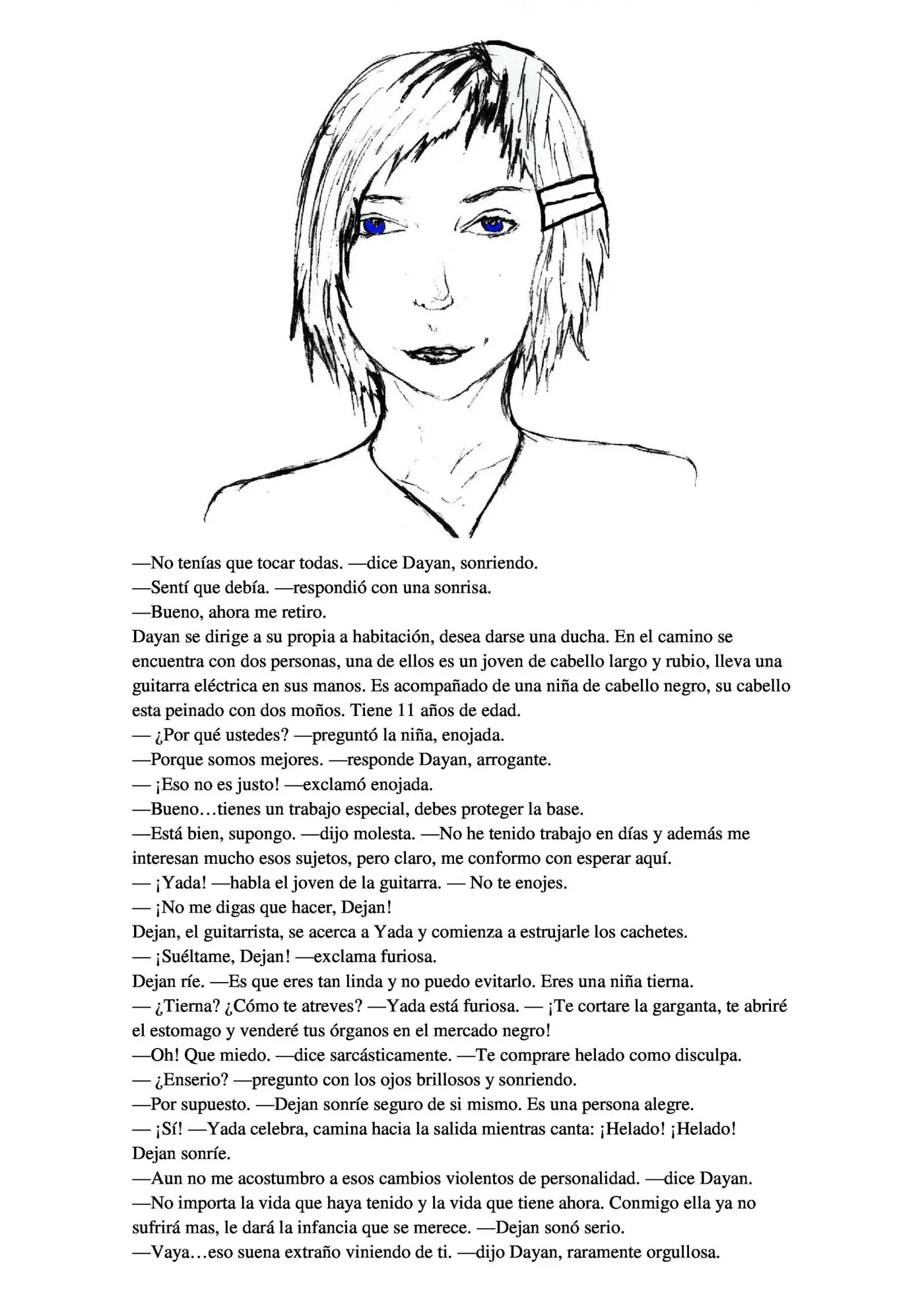 —No tenías que tocar todas. —dice Dayan, sonriendo.
—Sentí que debía. —respondió con una sonrisa.
—Bueno, ahora me retiro.
Dayan se dirige a su propia a habitación, desea darse una ducha. En el camino se encuentra con dos personas, una de ellos es un joven de cabello largo y rubio, lleva una guitarra eléctrica en sus manos. Es acompañado de una niña de cabello negro, su cabello esta peinado con dos moños. Tiene 11 años de edad.
— ¿Por qué ustedes? —preguntó la niña, enojada.
—Porque somos mejores. —responde Dayan, arrogante.
— ¡Eso no es justo! —exclamó enojada.
—Bueno…tienes un trabajo especial, debes proteger la base.
—Está bien, supongo. —dijo molesta. —No he tenido trabajo en días y además me interesan mucho esos sujetos, pero claro, me conformo con esperar aquí.
— ¡Yada! —habla el joven de la guitarra. — No te enojes.
— ¡No me digas que hacer, Dejan!
Dejan, el guitarrista, se acerca a Yada y comienza a estrujarle los cachetes.
— ¡Suéltame, Dejan! —exclama furiosa.
Dejan ríe. —Es que eres tan linda y no puedo evitarlo. Eres una niña tierna.
— ¿Tierna? ¿Cómo te atreves? —Yada está furiosa. — ¡Te cortare la garganta, te abriré el estomago y venderé tus órganos en el mercado negro!
—Oh! Que miedo. —dice sarcásticamente. —Te comprare helado como disculpa.
— ¿Enserio? —pregunto con los ojos brillosos y sonriendo.
—Por supuesto. —Dejan sonríe seguro de si mismo. Es una persona alegre.
— ¡Sí! —Yada celebra, camina hacia la salida mientras canta: ¡Helado! ¡Helado!
Dejan sonríe.
—Aun no me acostumbro a esos cambios violentos de personalidad. —dice Dayan.
—No importa la vida que haya tenido y la vida que tiene ahora. Conmigo ella ya no sufrirá mas, le dará la infancia que se merece. —Dejan sonó serio.
—Vaya…eso suena extraño viniendo de ti. —dijo Dayan, raramente orgullosa.